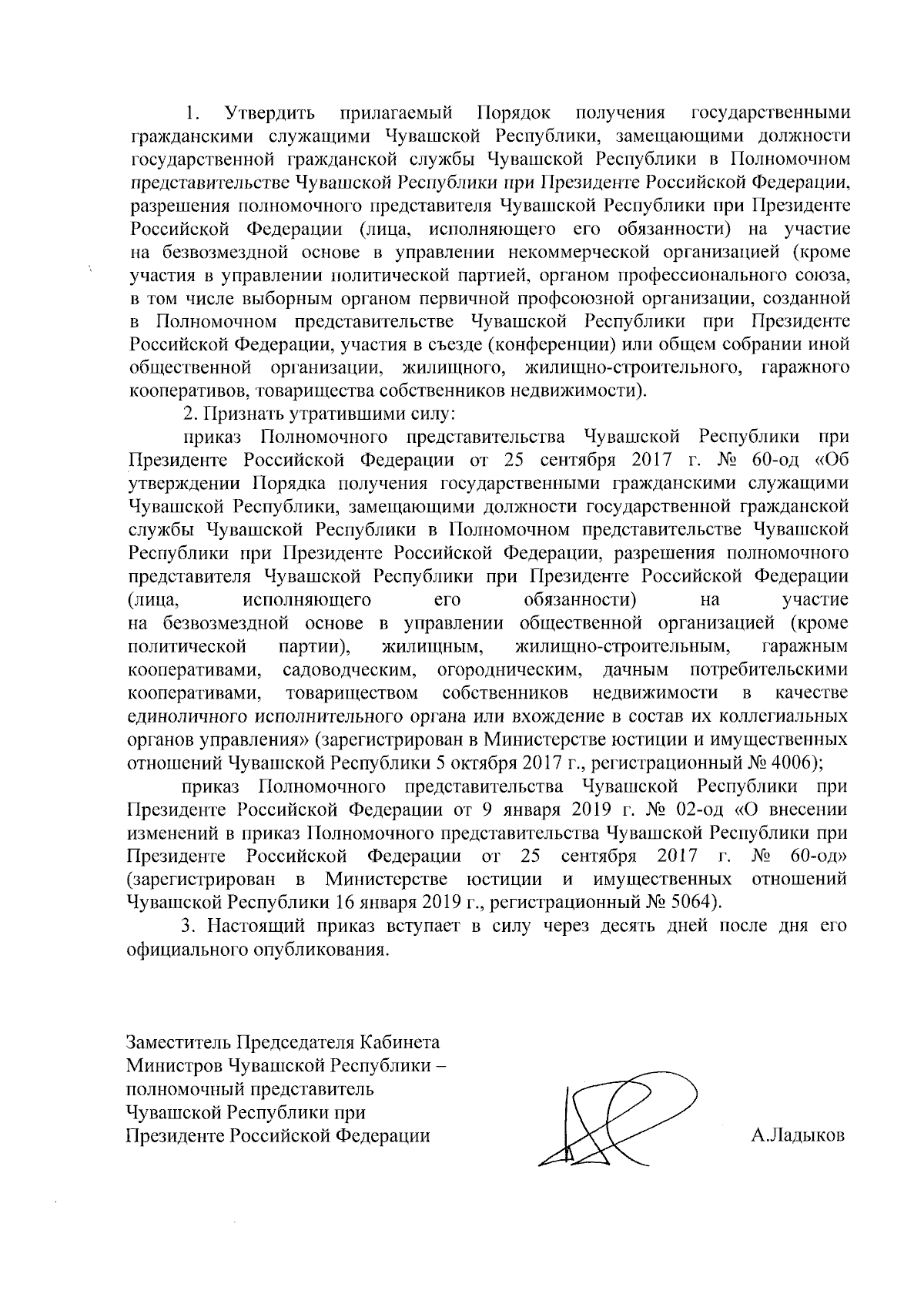 1. Утвердить прилагаемый Порядок получения государственными гражданскими служащими Чувашской Республики, замещающими должности государственной гражданской службы Чувашской Республики в Полномочном представительстве Чувашской Республики при Президенте Российской Федерации, разрешения полномочного представителя Чувашской Республики при Президенте Российской Федерации (лица, исполняющего его обязанности) на участие на безвозмездной основе в управлении некоммерческой организацией (кроме участия в управлении политической партией, органом профессионального союза, в том числе выборным органом первичной профсоюзной организации, созданной в Полномочном представительстве Чувашской Республики при Президенте Российской Федерации, участия в съезде (конференции) или общем собрании иной общественной организации, жилищного, жилищно-строительного, гаражного кооперативов, товарищества собственников недвижимости).

2. Признать утратившими силу:

приказ Полномочного представительства Чувашской Республики при Президенте Российской Федерации от 25 сентября 2017 г. № 60-од «Об утверждении Порядка получения государственными гражданскими служащими Чувашской Республики, замещающими должности государственной гражданской службы Чувашской Республики в Полномочном представительстве Чувашской Республики при Президенте Российской Федерации, разрешения полномочного представителя Чувашской Республики при Президенте Российской Федерации (лица, исполняющего его обязанности) на участие на безвозмездной основе в управлении общественной организацией (кроме политической партии), жилищным, жилищно-строительным, гаражным кооперативами, садоводческим, огородническим, дачным потребительскими кооперативами, товариществом собственников недвижимости в качестве единоличного исполнительного органа или вхождение в состав их коллегиальных органов управления» (зарегистрирован в Министерстве юстиции и имущественных отношений Чувашской Республики 5 октября 2017 г., регистрационный № 4006);

приказ Полномочного представительства Чувашской Республики при Президенте Российской Федерации от 9 января 2019 г. № 02-од «О внесении изменений в приказ Полномочного представительства Чувашской Республики при Президенте Российской Федерации от 25 сентября 2017 г. № 60-од» (зарегистрирован в Министерстве юстиции и имущественных отношений Чувашской Республики 16 января 2019 г., регистрационный № 5064).

3. Настоящий приказ вступает в силу через десять дней после дня его официального опубликования.

Заместитель Председателя Кабинета Министров Чувашской Республики – полномочный представитель Чувашской Республики при Президенте Российской Федерации

А.Ладыков